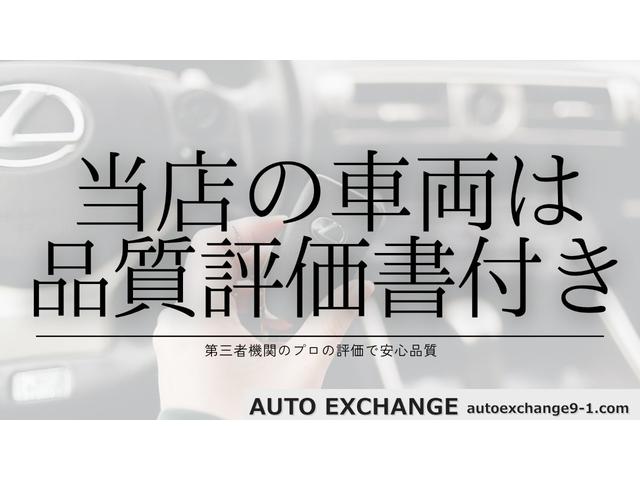 当店の車両は
品質評価書付き

第三者機関のプロの評価で安心品質

AUTO EXCHANGE autoexchange9-1.com